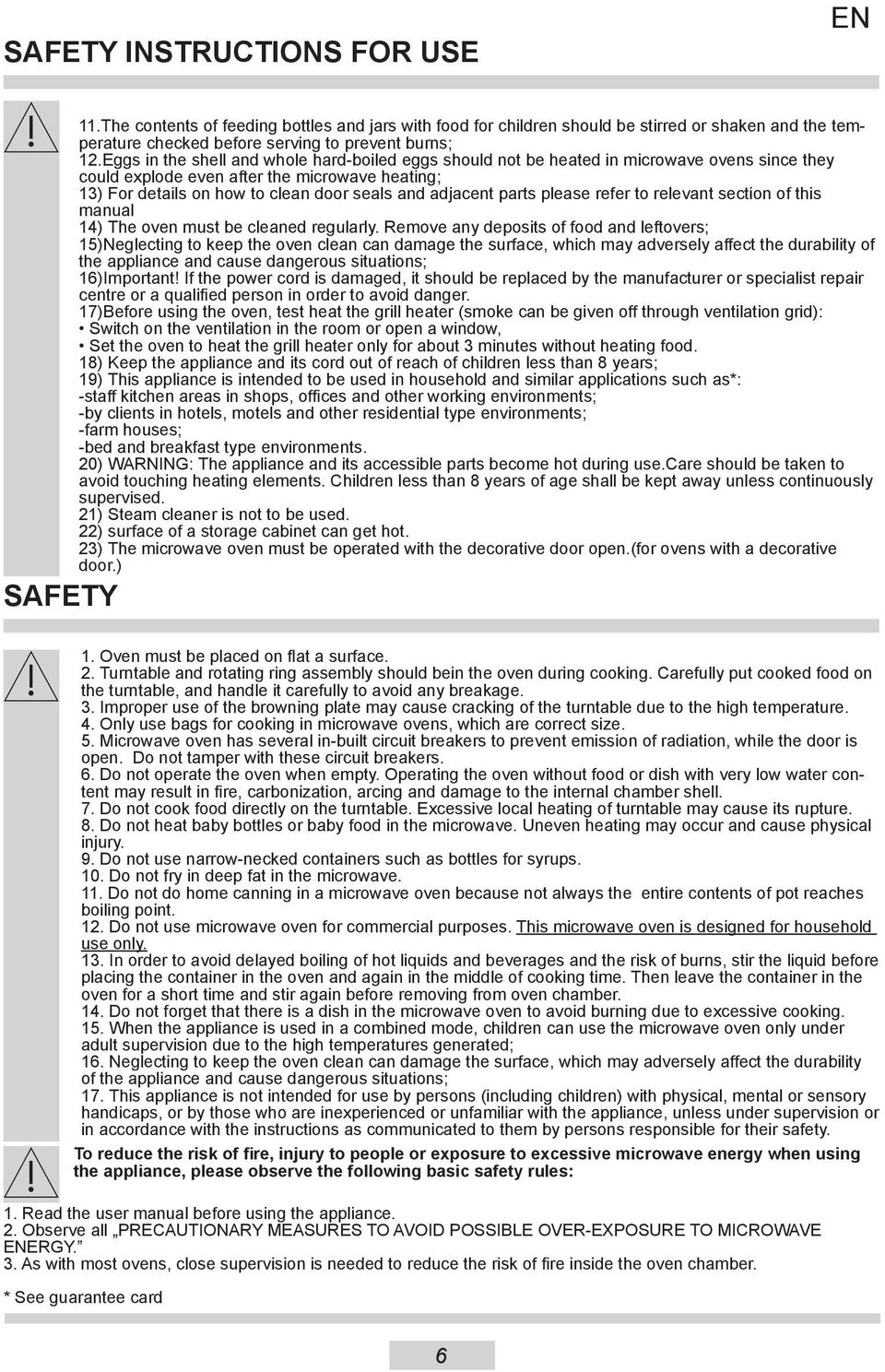 EN

SAFETY INSTRUCTIONS FOR USE

11.The contents of feeding bottles and jars with food for children should be stirred or shaken and the temperature checked before serving to prevent burns;
12.Eggs in the shell and whole hard-boiled eggs should not be heated in microwave ovens since they could explode even after the microwave heating;
13) For details on how to clean door seals and adjacent parts please refer to relevant section of this manual
14) The oven must be cleaned regularly. Remove any deposits of food and leftovers;
15)Neglecting to keep the oven clean can damage the surface, which may adversely affect the durability of the appliance and cause dangerous situations;
16)Important! If the power cord is damaged, it should be replaced by the manufacturer or specialist repair centre or a qualified person in order to avoid danger.
17)Before using the oven, test heat the grill heater (smoke can be given off through ventilation grid):
• Switch on the ventilation in the room or open a window,
• Set the oven to heat the grill heater only for about 3 minutes without heating food.
18) Keep the appliance and its cord out of reach of children less than 8 years;
19) This appliance is intended to be used in household and similar applications such as*:
-staff kitchen areas in shops, offices and other working environments;
-by clients in hotels, motels and other residential type environments;
-farm houses;
-bed and breakfast type environments.
20) WARNING: The appliance and its accessible parts become hot during use.Care should be taken to avoid touching heating elements. Children less than 8 years of age shall be kept away unless continuously supervised.
21) Steam cleaner is not to be used.
22) surface of a storage cabinet can get hot.
23) The microwave oven must be operated with the decorative door open.(for ovens with a decorative door.)

SAFETY

1. Oven must be placed on flat a surface.
2. Turntable and rotating ring assembly should bein the oven during cooking. Carefully put cooked food on the turntable, and handle it carefully to avoid any breakage.
3. Improper use of the browning plate may cause cracking of the turntable due to the high temperature.
4. Only use bags for cooking in microwave ovens, which are correct size.
5. Microwave oven has several in-built circuit breakers to prevent emission of radiation, while the door is open. Do not tamper with these circuit breakers.
6. Do not operate the oven when empty. Operating the oven without food or dish with very low water content may result in fire, carbonization, arcing and damage to the internal chamber shell.
7. Do not cook food directly on the turntable. Excessive local heating of turntable may cause its rupture.
8. Do not heat baby bottles or baby food in the microwave. Uneven heating may occur and cause physical injury.
9. Do not use narrow-necked containers such as bottles for syrups.
10. Do not fry in deep fat in the microwave.
11. Do not do home canning in a microwave oven because not always the entire contents of pot reaches boiling point.
12. Do not use microwave oven for commercial purposes. This microwave oven is designed for household use only.
13. In order to avoid delayed boiling of hot liquids and beverages and the risk of burns, stir the liquid before placing the container in the oven and again in the middle of cooking time. Then leave the container in the oven for a short time and stir again before removing from oven chamber.
14. Do not forget that there is a dish in the microwave oven to avoid burning due to excessive cooking.
15. When the appliance is used in a combined mode, children can use the microwave oven only under adult supervision due to the high temperatures generated;
16. Neglecting to keep the oven clean can damage the surface, which may adversely affect the durability of the appliance and cause dangerous situations;
17. This appliance is not intended for use by persons (including children) with physical, mental or sensory handicaps, or by those who are inexperienced or unfamiliar with the appliance, unless under supervision or in accordance with the instructions as communicated to them by persons responsible for their safety.

To reduce the risk of fire, injury to people or exposure to excessive microwave energy when using the appliance, please observe the following basic safety rules:

1. Read the user manual before using the appliance.
2. Observe all „PRECAUTIONARY MEASURES TO AVOID POSSIBLE OVER-EXPOSURE TO MICROWAVE ENERGY.”
3. As with most ovens, close supervision is needed to reduce the risk of fire inside the oven chamber.

* See guarantee card

6